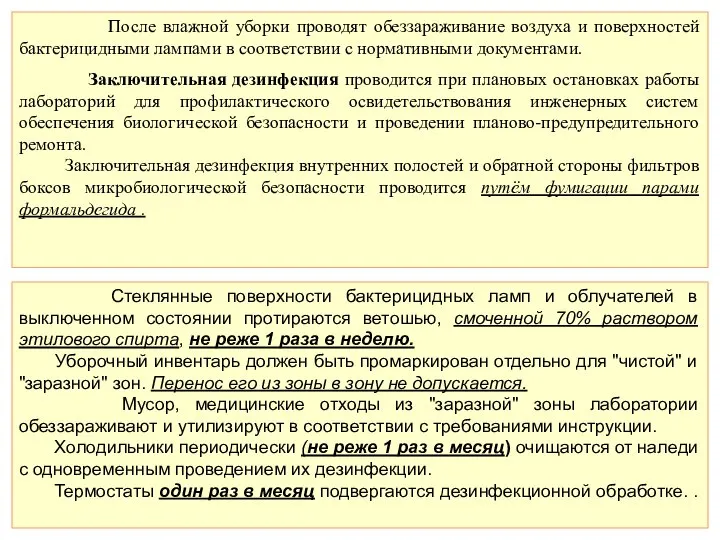 После влажной уборки проводят обеззараживание воздуха и поверхностей бактерицидными лампами в соответствии с нормативными документами.

Заключительная дезинфекция проводится при плановых остановках работы лабораторий для профилактического освидетельствования инженерных систем обеспечения биологической безопасности и проведении планово-предупредительного ремонта.

Заключительная дезинфекция внутренних полостей и обратной стороны фильтров боксов микробиологической безопасности проводится путём фумигации парами формальдегида .

Стеклянные поверхности бактерицидных ламп и облучателей в выключенном состоянии протираются ветошью, смоченной 70% раствором этилового спирта, не реже 1 раза в неделю.

Уборочный инвентарь должен быть промаркирован отдельно для "чистой" и "заразной" зон. Перенос его из зоны в зону не допускается.

Мусор, медицинские отходы из "заразной" зоны лаборатории обеззараживают и утилизируют в соответствии с требованиями инструкции.

Холодильники периодически (не реже 1 раз в месяц) очищаются от наледи с одновременным проведением их дезинфекции.

Термостаты один раз в месяц подвергаются дезинфекционной обработке. .